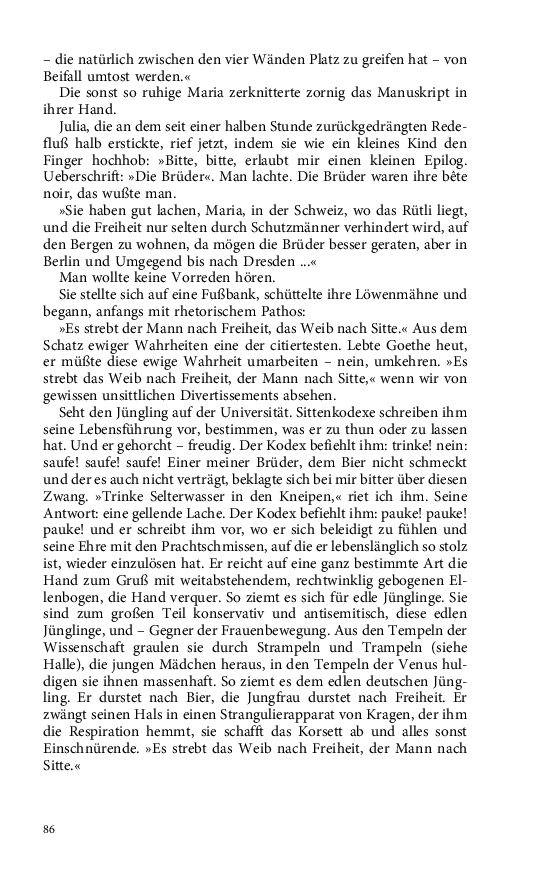 – die natürlich zwischen den vier Wänden Platz zu greifen hat – von Beifall umtost werden.«

Die sonst so ruhige Maria zerknitterte zornig das Manuskript in ihrer Hand.

Julia, die an dem seit einer halben Stunde zurückgedrängten Redefluß halb erstickte, rief jetzt, indem sie wie ein kleines Kind den Finger hochhob: »Bitte, bitte, erlaubt mir einen kleinen Epilog. Ueberschrift: »Die Brüder«. Man lachte. Die Brüder waren ihre bête noir, das wußte man.

»Sie haben gut lachen, Maria, in der Schweiz, wo das Rütli liegt, und die Freiheit nur selten durch Schutzmänner verhindert wird, auf den Bergen zu wohnen, da mögen die Brüder besser geraten, aber in Berlin und Umgegend bis nach Dresden ...«

Man wollte keine Vorreden hören.

Sie stellte sich auf eine Fußbank, schüttelte ihre Löwenmähne und begann, anfangs mit rhetorischem Pathos:

»Es strebt der Mann nach Freiheit, das Weib nach Sitte.« Aus dem Schatz ewiger Wahrheiten eine der citiertesten. Lebte Goethe heut, er müßte diese ewige Wahrheit umarbeiten – nein, umkehren. »Es strebt das Weib nach Freiheit, der Mann nach Sitte,« wenn wir von gewissen unsittlichen Divertissements absehen.

Seht den Jüngling auf der Universität. Sittenkodexe schreiben ihm seine Lebensführung vor, bestimmen, was er zu thun oder zu lassen hat. Und er gehorcht – freudig. Der Kodex befiehlt ihm: trinke! nein: saufe! saufe! saufe! Einer meiner Brüder, dem Bier nicht schmeckt und der es auch nicht verträgt, beklagte sich bei mir bitter über diesen Zwang. »Trinke Selterwasser in den Kneipen,« riet ich ihm. Seine Antwort: eine gellende Lache. Der Kodex befiehlt ihm: pauke! pauke! pauke! und er schreibt ihm vor, wo er sich beleidigt zu fühlen und seine Ehre mit den Prachtschmissen, auf die er lebenslänglich so stolz ist, wieder einzulösen hat. Er reicht auf eine ganz bestimmte Art die Hand zum Gruß mit weitabstehendem, rechtwinklig gebogenen Ellenbogen, die Hand verquer. So ziemt es sich für edle Jünglinge. Sie sind zum großen Teil konservativ und antisemitisch, diese edlen Jünglinge, und – Gegner der Frauenbewegung. Aus den Tempeln der Wissenschaft graulen sie durch Strampeln und Trampeln (siehe Halle), die jungen Mädchen heraus, in den Tempeln der Venus huldigen sie ihnen massenhaft. So ziemt es dem edlen deutschen Jüngling. Er durstet nach Bier, die Jungfrau durstet nach Freiheit. Er zwängt seinen Hals in einen Strangulierapparat von Kragen, der ihm die Respiration hemmt, sie schafft das Korsett ab und alles sonst Einschnürende. »Es strebt das Weib nach Freiheit, der Mann nach Sitte.«

86